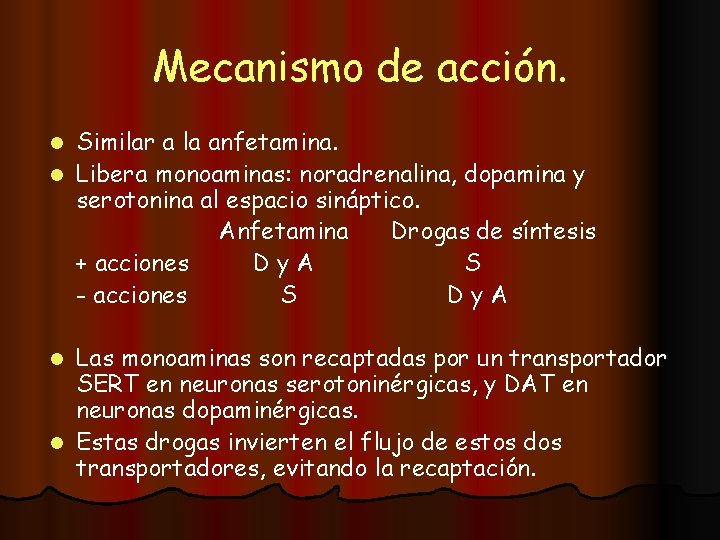 Mecanismo de acción.

Similar a la anfetamina.

Libera monoaminas: noradrenalina, dopamina y serotonina al espacio sináptico.

| | Anfetamina | Drogas de síntesis |
|---|---|---|
| + acciones | D y A | S |
| - acciones | S | D y A |

Las monoaminas son recaptadas por un transportador SERT en neuronas serotoninérgicas, y DAT en neuronas dopaminérgicas.

Estas drogas invierten el flujo de estos dos transportadores, evitando la recaptación.